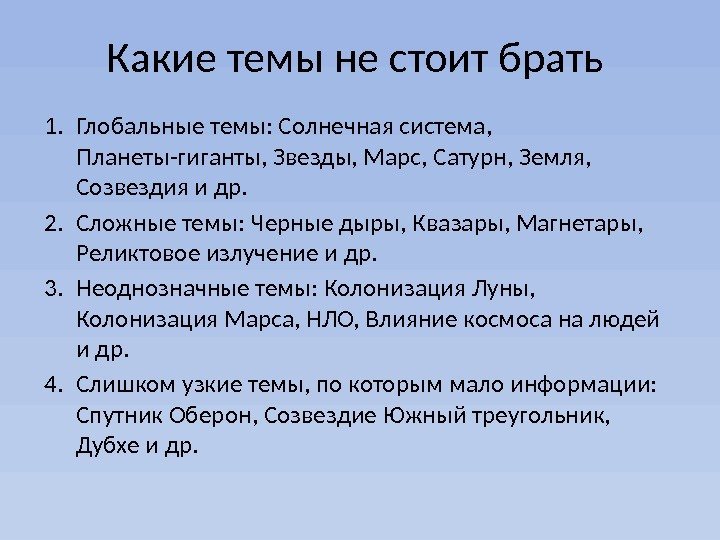 Какие темы не стоит брать

1. Глобальные темы: Солнечная система, Планеты-гиганты, Звезды, Марс, Сатурн, Земля, Созвездия и др.
2. Сложные темы: Черные дыры, Квазары, Магнетары, Реликтовое излучение и др.
3. Неоднозначные темы: Колонизация Луны, Колонизация Марса, НЛО, Влияние космоса на людей и др.
4. Слишком узкие темы, по которым мало информации: Спутник Оберон, Созвездие Южный треугольник, Дубхе и др.